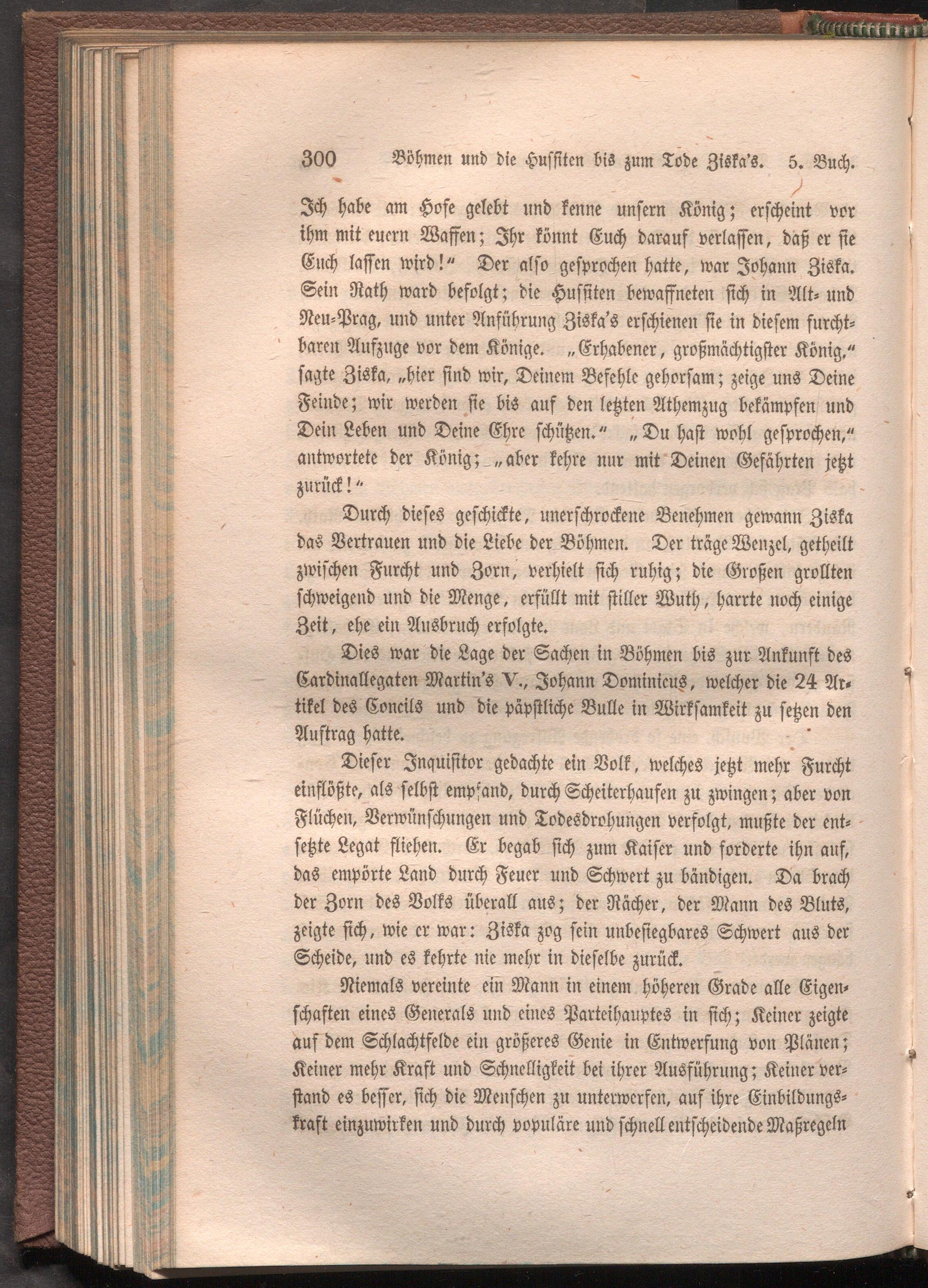 300 Böhmen und die Hussiten bis zum Tode Ziska's. 5. Buch.

Ich habe am Hofe gelebt und kenne unsern König; erscheint vor ihm mit euern Waffen; Ihr könnt Euch darauf verlassen, daß er sie Euch lassen wird!" Der also gesprochen hatte, war Johann Ziska. Sein Rath ward befolgt; die Hussiten bewaffneten sich in Alt- und Neu-Prag, und unter Anführung Ziska's erschienen sie in diesem furchtbaren Aufzuge vor dem Könige. „Erhabener, großmächtigster König," sagte Ziska, „hier sind wir, Deinem Befehle gehorsam; zeige uns Deine Feinde; wir werden sie bis auf den letzten Athemzug bekämpfen und Dein Leben und Deine Ehre schützen." „Du hast wohl gesprochen," antwortete der König; „aber kehre nur mit Deinen Gefährten jetzt zurück!"

Durch dieses geschickte, unerschrockene Benehmen gewann Ziska das Vertrauen und die Liebe der Böhmen. Der träge Wenzel, getheilt zwischen Furcht und Zorn, verhielt sich ruhig; die Großen grollten schweigend und die Menge, erfüllt mit stiller Wuth, harrte noch einige Zeit, ehe ein Ausbruch erfolgte.

Dies war die Lage der Sachen in Böhmen bis zur Ankunft des Cardinallegaten Martin's V., Johann Dominicus, welcher die 24 Artikel des Concils und die päpstliche Bulle in Wirksamkeit zu setzen den Auftrag hatte.

Dieser Inquisitor gedachte ein Volk, welches jetzt mehr Furcht einflößte, als selbst empfand, durch Scheiterhaufen zu zwingen; aber von Flüchen, Verwünschungen und Todesdrohungen verfolgt, mußte der entsetzte Legat fliehen. Er begab sich zum Kaiser und forderte ihn auf, das empörte Land durch Feuer und Schwert zu bändigen. Da brach der Zorn des Volks überall aus; der Rächer, der Mann des Bluts, zeigte sich, wie er war: Ziska zog sein unbesiegbares Schwert aus der Scheide, und es kehrte nie mehr in dieselbe zurück.

Niemals vereinte ein Mann in einem höheren Grade alle Eigenschaften eines Generals und eines Parteihauptes in sich; Keiner zeigte auf dem Schlachtfelde ein größeres Genie in Entwerfung von Plänen; Keiner mehr Kraft und Schnelligkeit bei ihrer Ausführung; Keiner verstand es besser, sich die Menschen zu unterwerfen, auf ihre Einbildungskraft einzuwirken und durch populäre und schnell entscheidende Maßregeln